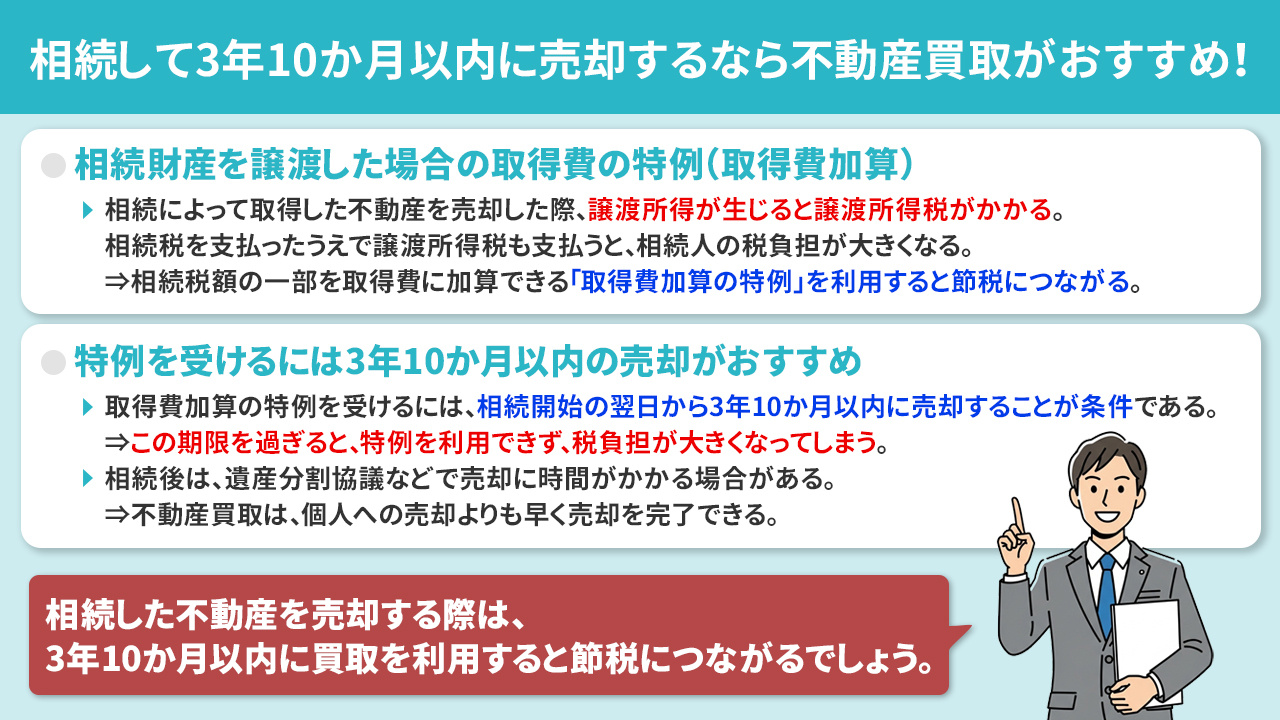 相続して3年10か月以内に売却するなら不動産買取がおすすめ!

相続財産を譲渡した場合の取得費の特例(取得費加算)

相続によって取得した不動産を売却した際、譲渡所得が生じると譲渡所得税がかかる。
相続税を支払ったうえで譲渡所得税も支払うと、相続人の税負担が大きくなる。
⇒相続税額の一部を取得費に加算できる「取得費加算の特例」を利用すると節税につながる。

特例を受けるには3年10か月以内の売却がおすすめ

取得費加算の特例を受けるには、相続開始の翌日から3年10か月以内に売却することが条件である。
⇒この期限を過ぎると、特例を利用できず、税負担が大きくなってしまう。

相続後は、遺産分割協議などで売却に時間がかかる場合がある。
⇒不動産買取は、個人への売却よりも早く売却を完了できる。

相続した不動産を売却する際は、
3年10か月以内に買取を利用すると節税につながるでしょう。